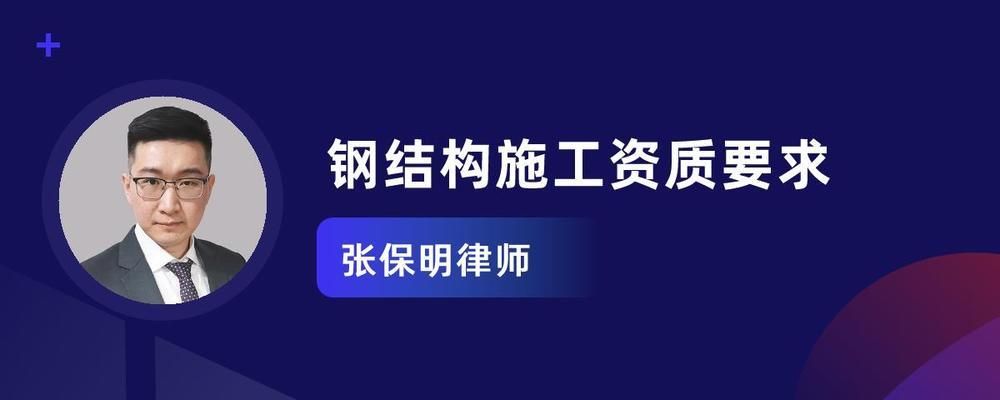 钢结构施工资质要求

张保明律师